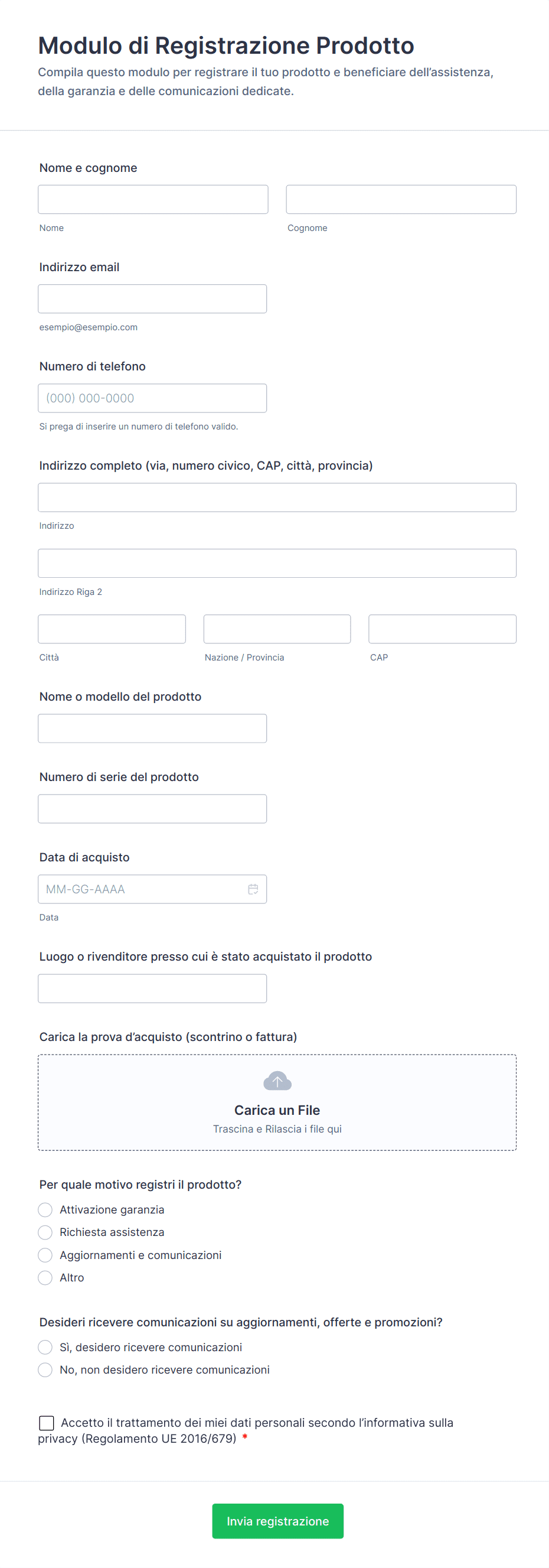 Modulo di Registrazione Prodotto
Compila questo modulo per registrare il tuo prodotto e beneficiare dell'assistenza, della garanzia e delle comunicazioni dedicate.

Nome e cognome
Nome
Cognome

Indirizzo email
esempio@esempio.com

Numero di telefono
(000) 000-0000
Si prega di inserire un numero di telefono valido.

Indirizzo completo (via, numero civico, CAP, città, provincia)
Indirizzo
Indirizzo Riga 2
Città
Nazione / Provincia
CAP

Nome o modello del prodotto

Numero di serie del prodotto

Data di acquisto
MM-GG-AAAA
Data

Luogo o rivenditore presso cui è stato acquistato il prodotto

Carica la prova d'acquisto (scontrino o fattura)
Carica un File
Trascina e Rilascia i file qui

Per quale motivo registri il prodotto?
Attivazione garanzia
Richiesta assistenza
Aggiornamenti e comunicazioni
Altro

Desideri ricevere comunicazioni su aggiornamenti, offerte e promozioni?
Sì, desidero ricevere comunicazioni
No, non desidero ricevere comunicazioni

Accetto il trattamento dei miei dati personali secondo l'informativa sulla privacy (Regolamento UE 2016/679) *

Invia registrazione